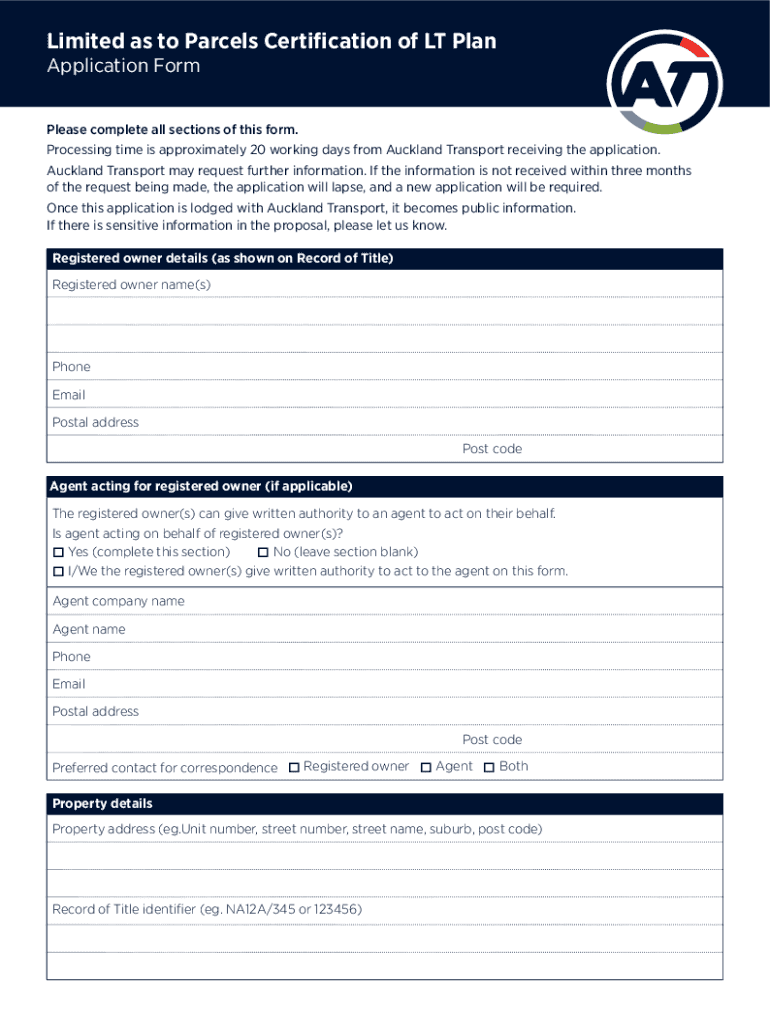 Limited as to Parcels Certification of LT Plan
Application Form

AT

Please complete all sections of this form.
Processing time is approximately 20 working days from Auckland Transport receiving the application.
Auckland Transport may request further information. If the information is not received within three months of the request being made, the application will lapse, and a new application will be required.
Once this application is lodged with Auckland Transport, it becomes public information.
If there is sensitive information in the proposal, please let us know.

Registered owner details (as shown on Record of Title)
Registered owner name(s)
Phone
Email
Postal address
Post code

Agent acting for registered owner (if applicable)
The registered owner(s) can give written authority to an agent to act on their behalf.
Is agent acting on behalf of registered owner(s)?
☐ Yes (complete this section) ☐ No (leave section blank)
☐ I/We the registered owner(s) give written authority to act to the agent on this form.
Agent company name
Agent name
Phone
Email
Postal address
Post code
Preferred contact for correspondence ☐ Registered owner ☐ Agent ☐ Both

Property details
Property address (eg.Unit number, street number, street name, suburb, post code)
Record of Title identifier (eg. NA12A/345 or 123456)